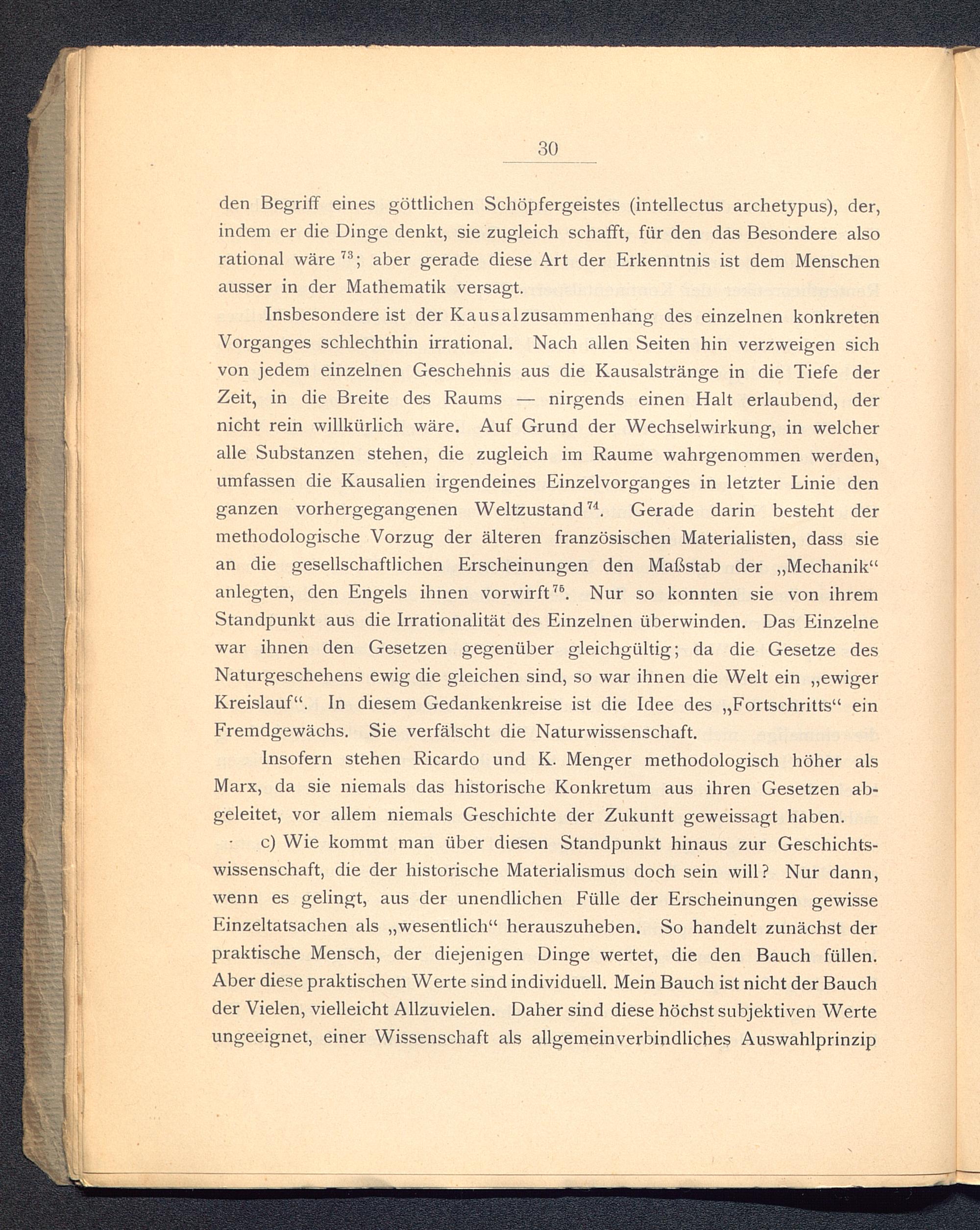 30

den Begriff eines göttlichen Schöpfergeistes (intellectus archetypus), der, indem er die Dinge denkt, sie zugleich schafft, für den das Besondere also rational wäre $^{73}$; aber gerade diese Art der Erkenntnis ist dem Menschen ausser in der Mathematik versagt.

Insbesondere ist der Kausalzusammenhang des einzelnen konkreten Vorganges schlechthin irrational. Nach allen Seiten hin verzweigen sich von jedem einzelnen Geschehnis aus die Kausalstränge in die Tiefe der Zeit, in die Breite des Raums — nirgends einen Halt erlaubend, der nicht rein willkürlich wäre. Auf Grund der Wechselwirkung, in welcher alle Substanzen stehen, die zugleich im Raume wahrgenommen werden, umfassen die Kausalien irgendeines Einzelvorganges in letzter Linie den ganzen vorhergegangenen Weltzustand $^{74}$. Gerade darin besteht der methodologische Vorzug der älteren französischen Materialisten, dass sie an die gesellschaftlichen Erscheinungen den Maßstab der „Mechanik“ anlegten, den Engels ihnen vorwirft $^{75}$. Nur so konnten sie von ihrem Standpunkt aus die Irrationalität des Einzelnen überwinden. Das Einzelne war ihnen den Gesetzen gegenüber gleichgültig; da die Gesetze des Naturgeschehens ewig die gleichen sind, so war ihnen die Welt ein „ewiger Kreislauf“. In diesem Gedankenkreise ist die Idee des „Fortschritts“ ein Fremdgewächs. Sie verfälscht die Naturwissenschaft.

Insofern stehen Ricardo und K. Menger methodologisch höher als Marx, da sie niemals das historische Konkretum aus ihren Gesetzen abgeleitet, vor allem niemals Geschichte der Zukunft geweissagt haben.

c) Wie kommt man über diesen Standpunkt hinaus zur Geschichtswissenschaft, die der historische Materialismus doch sein will? Nur dann, wenn es gelingt, aus der unendlichen Fülle der Erscheinungen gewisse Einzeltatsachen als „wesentlich“ herauszuheben. So handelt zunächst der praktische Mensch, der diejenigen Dinge wertet, die den Bauch füllen. Aber diese praktischen Werte sind individuell. Mein Bauch ist nicht der Bauch der Vielen, vielleicht Allzuvielen. Daher sind diese höchst subjektiven Werte ungeeignet, einer Wissenschaft als allgemeinverbindliches Auswahlprinzip